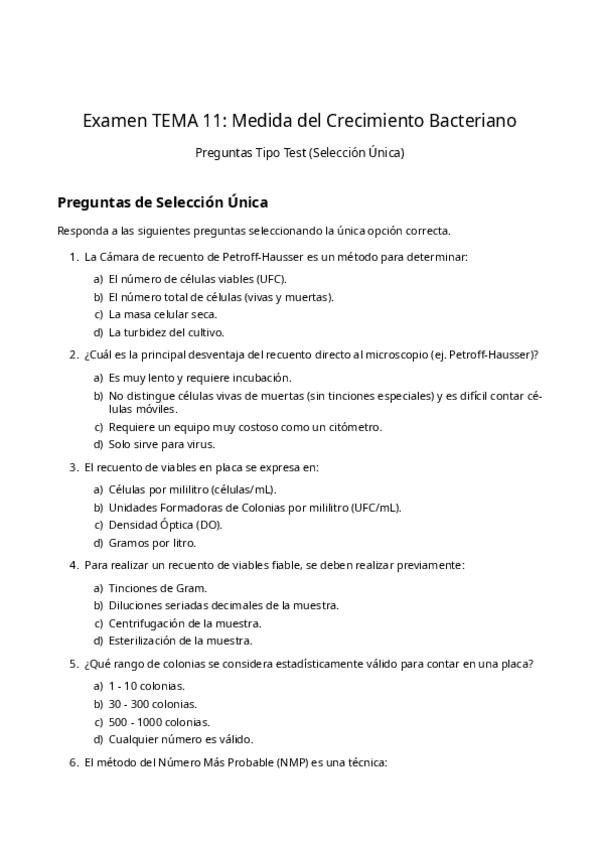 Examen TEMA 11: Medida del Crecimiento Bacteriano

Preguntas Tipo Test (Selección Única)

Preguntas de Selección Única

Responda a las siguientes preguntas seleccionando la única opción correcta.

1. La Cámara de recuento de Petroff-Hausser es un método para determinar:

a) El número de células viables (UFC).
b) El número total de células (vivas y muertas).
c) La masa celular seca.
d) La turbidez del cultivo.

2. ¿Cuál es la principal desventaja del recuento directo al microscopio (ej. Petroff-Hausser)?

a) Es muy lento y requiere incubación.
b) No distingue células vivas de muertas (sin tinciones especiales) y es difícil contar células móviles.
c) Requiere un equipo muy costoso como un citómetro.
d) Solo sirve para virus.

3. El recuento de viables en placa se expresa en:

a) Células por mililitro (células/mL).
b) Unidades Formadoras de Colonias por mililitro (UFC/mL).
c) Densidad Óptica (DO).
d) Gramos por litro.

4. Para realizar un recuento de viables fiable, se deben realizar previamente:

a) Tinciones de Gram.
b) Diluciones seriadas decimales de la muestra.
c) Centrifugación de la muestra.
d) Esterilización de la muestra.

5. ¿Qué rango de colonias se considera estadísticamente válido para contar en una placa?

a) 1 - 10 colonias.
b) 30 - 300 colonias.
c) 500 - 1000 colonias.
d) Cualquier número es válido.

6. El método del Número Más Probable (NMP) es una técnica: